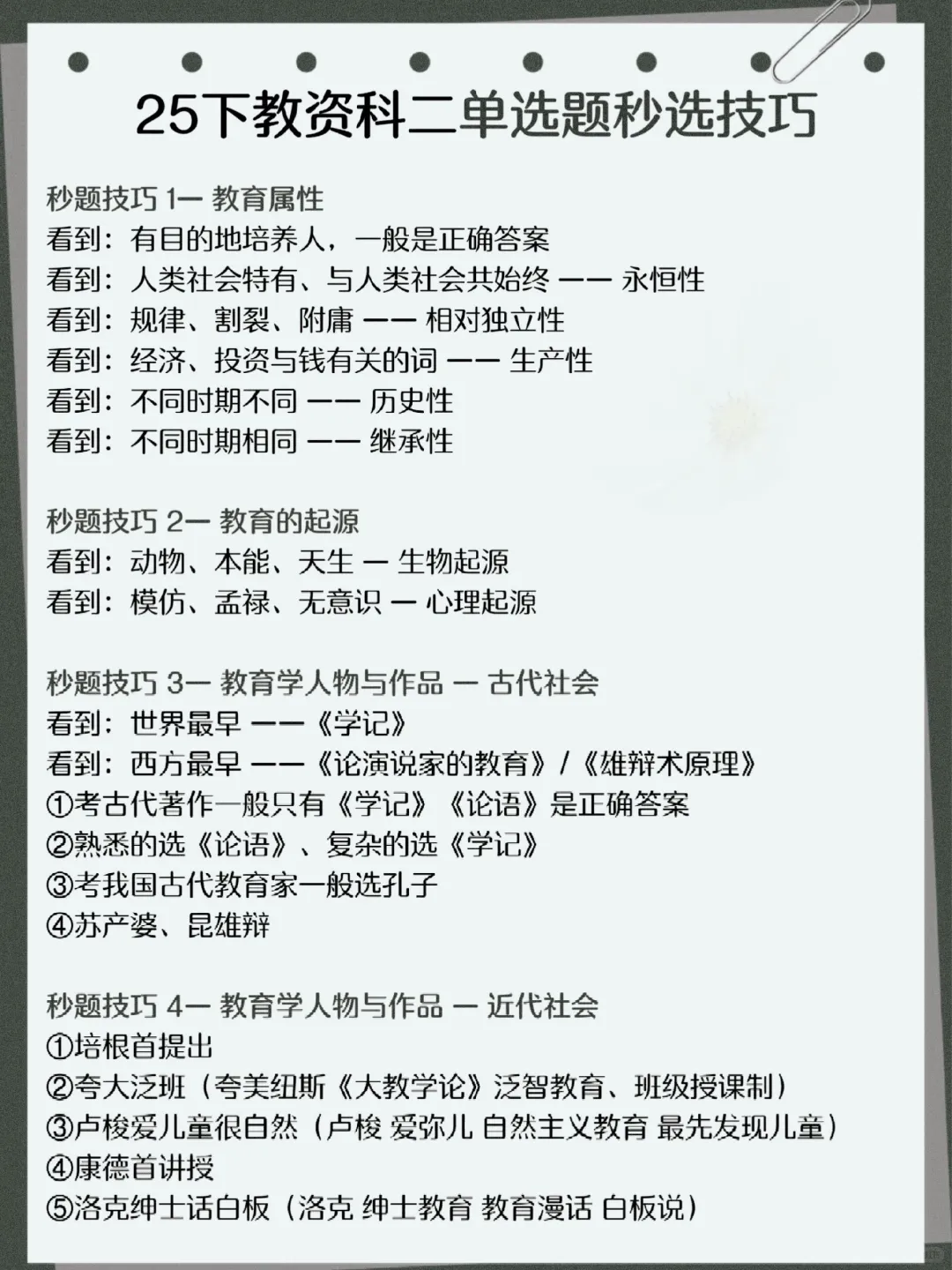 25下教资科二单选题秒选技巧

秒题技巧 1— 教育属性
看到：有目的地培养人，一般是正确答案
看到：人类社会特有、与人类社会共始终 —— 永恒性
看到：规律、割裂、附庸 —— 相对独立性
看到：经济、投资与钱有关的词 —— 生产性
看到：不同时期不同 —— 历史性
看到：不同时期相同 —— 继承性

秒题技巧 2— 教育的起源
看到：动物、本能、天生 — 生物起源
看到：模仿、孟禄、无意识 — 心理起源

秒题技巧 3— 教育学人物与作品 — 古代社会
看到：世界最早 ——《学记》
看到：西方最早 ——《论演说家的教育》/《雄辩术原理》
①考古代著作一般只有《学记》《论语》是正确答案
②熟悉的选《论语》、复杂的选《学记》
③考我国古代教育家一般选孔子
④苏产婆、昆雄辩

秒题技巧 4— 教育学人物与作品 — 近代社会
①培根首提出
②夸大泛班（夸美纽斯《大教学论》泛智教育、班级授课制）
③卢梭爱儿童很自然（卢梭 爱弥儿 自然主义教育 最先发现儿童）
④康德首讲授
⑤洛克绅士话白板（洛克 绅士教育 教育漫话 白板说）